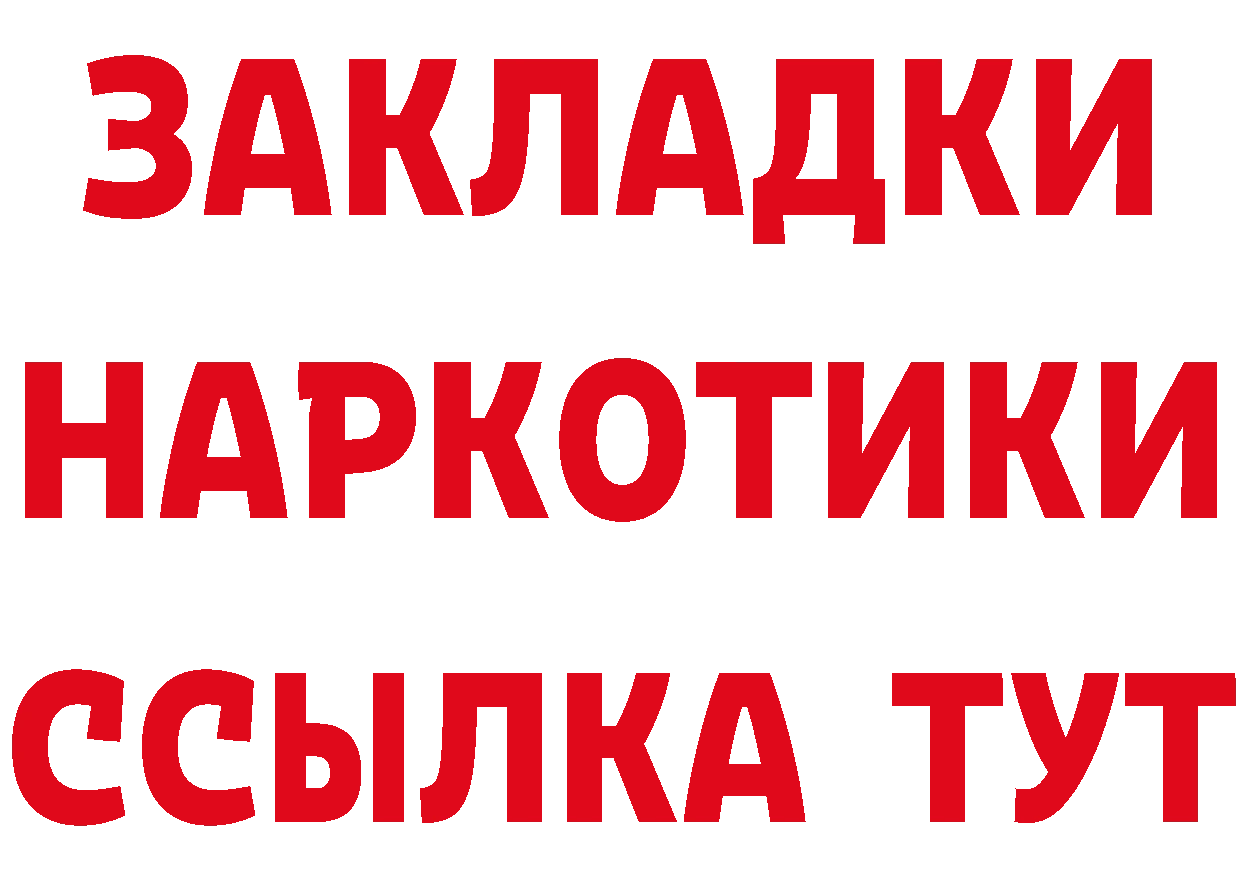 ЗАКЛАДКИ
НАРКОТИКИ
ССЫЛКА ТУТ